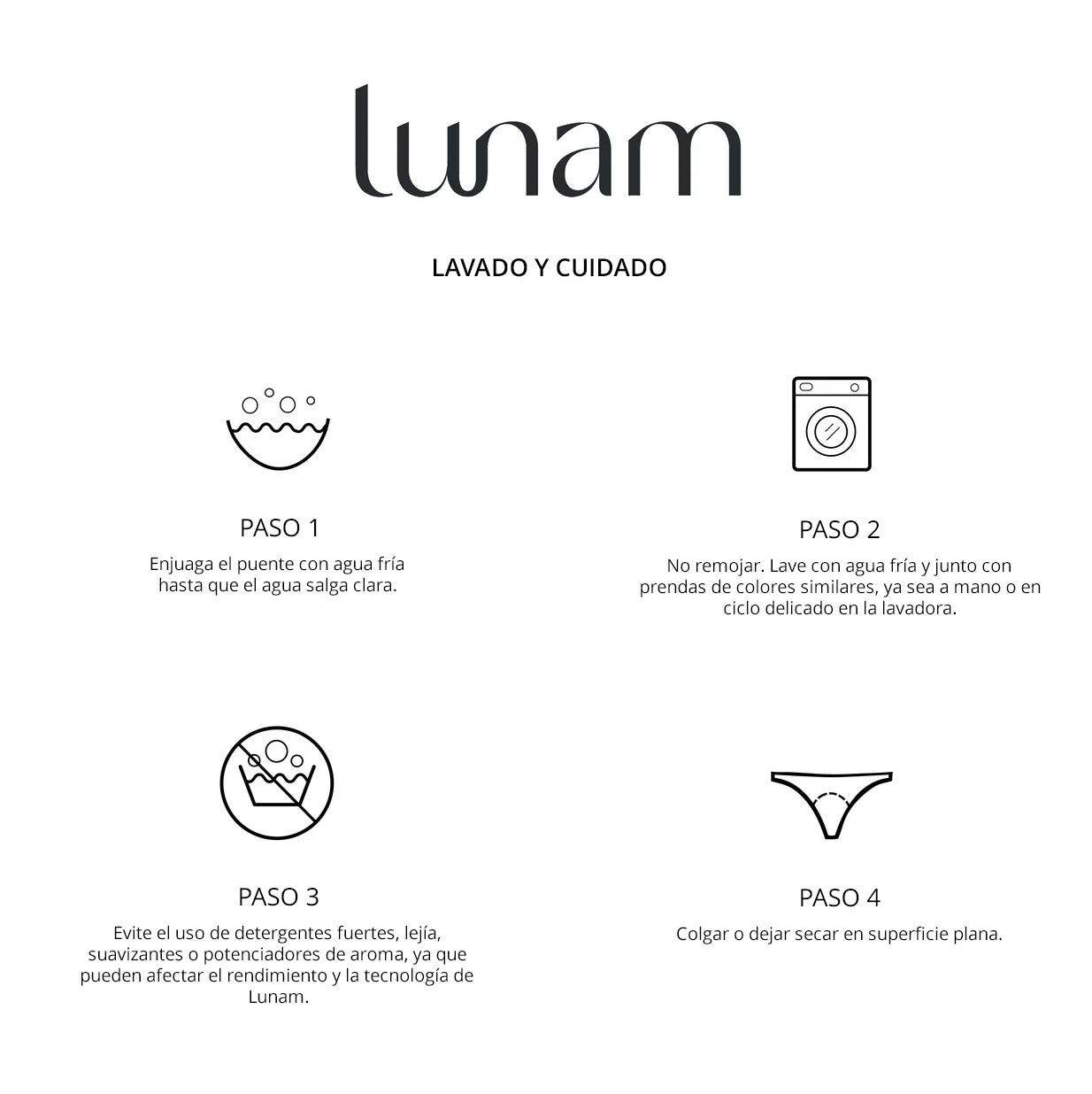 lunam

LAVADO Y CUIDADO

PASO 1

Enjuaga el puente con agua fría hasta que el agua salga clara.

PASO 2

No remojar. Lave con agua fría y junto con prendas de colores similares, ya sea a mano o en ciclo delicado en la lavadora.

PASO 3

Evite el uso de detergentes fuertes, lejía, suavizantes o potenciadores de aroma, ya que pueden afectar el rendimiento y la tecnología de Lunam.

PASO 4

Colgar o dejar secar en superficie plana.